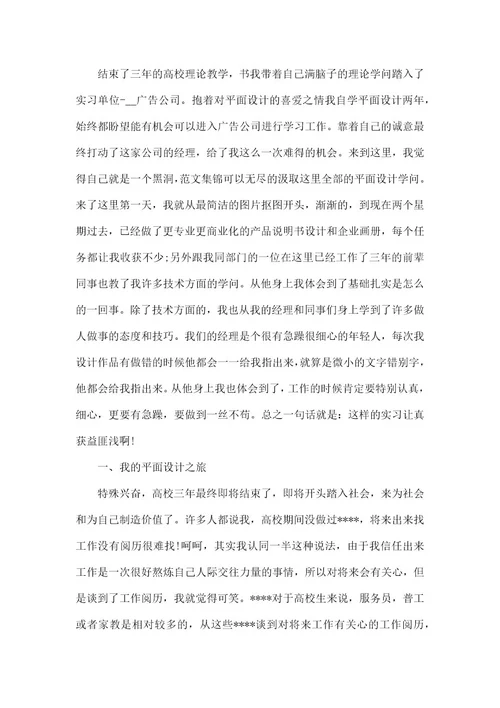 结束了三年的高校理论教学，书我带着自己满脑子的理论学问踏入了实习单位-__广告公司。抱着对平面设计的喜爱之情我自学平面设计两年，始终都盼望能有机会可以进入广告公司进行学习工作。靠着自己的诚意最终打动了这家公司的经理，给了我这么一次难得的机会。来到这里，我觉得自己就是一个黑洞，范文集锦可以无尽的汲取这里全部的平面设计学问。来了这里第一天，我就从最简洁的图片抠图开头，渐渐的，到现在两个星期过去，已经做了更专业更商业化的产品说明书设计和企业画册，每个任务都让我收获不少;另外跟我同部门的一位在这里已经工作了三年的前辈同事也教了我许多技术方面的学问。从他身上我体会到了基础扎实是怎么的一回事。除了技术方面的，我也从我的经理和同事们身上学到了许多做人做事的态度和技巧。我们的经理是个很有急躁很细心的年轻人，每次我设计作品有做错的时候他都会一一给我指出来，就算是微小的文字错别字，他都会给我指出来。从他身上我也体会到了，工作的时候肯定要特别认真，细心，更要有急躁，要做到一丝不苟。总之一句话就是：这样的实习让真获益匪浅啊!

一、我的平面设计之旅

特殊兴奋，高校三年最终即将结束了，即将开头踏入社会，来为社会和为自己制造价值了。许多人都说我，高校期间没做过****，将来出来找工作没有阅历很难找!呵呵，其实我认同一半这种说法，由于我信任出来工作是一次很好熬炼自己人际交往力量的事情，所以对将来会有关心，但是谈到了工作阅历，我就觉得可笑。****对于高校生来说，服务员，普工或者家教是相对较多的，从这些****谈到对将来工作有关心的工作阅历，